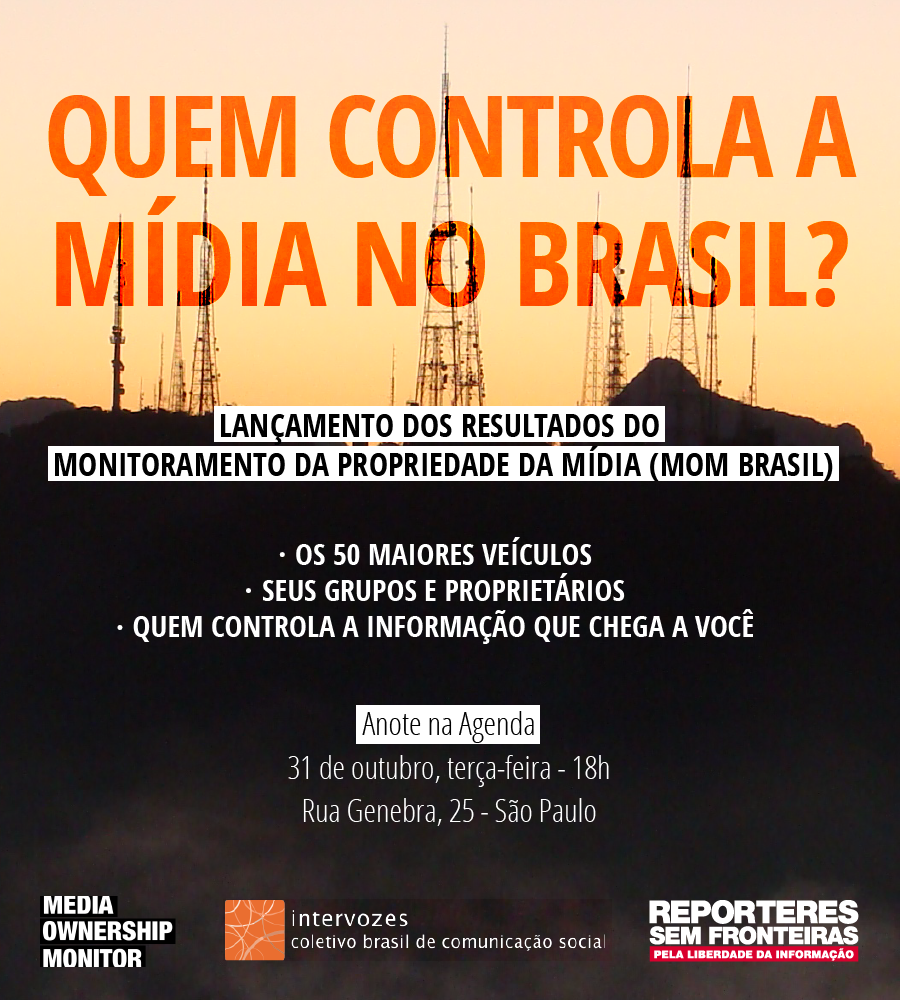 QUEM CONTROLA A MÍDIA NO BRASIL?

LANÇAMENTO DOS RESULTADOS DO
MONITORAMENTO DA PROPRIEDADE DA MÍDIA (MOM BRASIL)

• OS 50 MAIORES VEÍCULOS
• SEUS GRUPOS E PROPRIETÁRIOS
• QUEM CONTROLA A INFORMAÇÃO QUE CHEGA A VOCÊ

Anote na Agenda
31 de outubro, terça-feira - 18h
Rua Genebra, 25 - São Paulo

MEDIA
OWNERSHIP
MONITOR

intervozes
coletivo brasil de comunicação social

REPORTERES
SEM FRONTEIRAS
PELA LIBERDADE DA INFORMAÇÃO